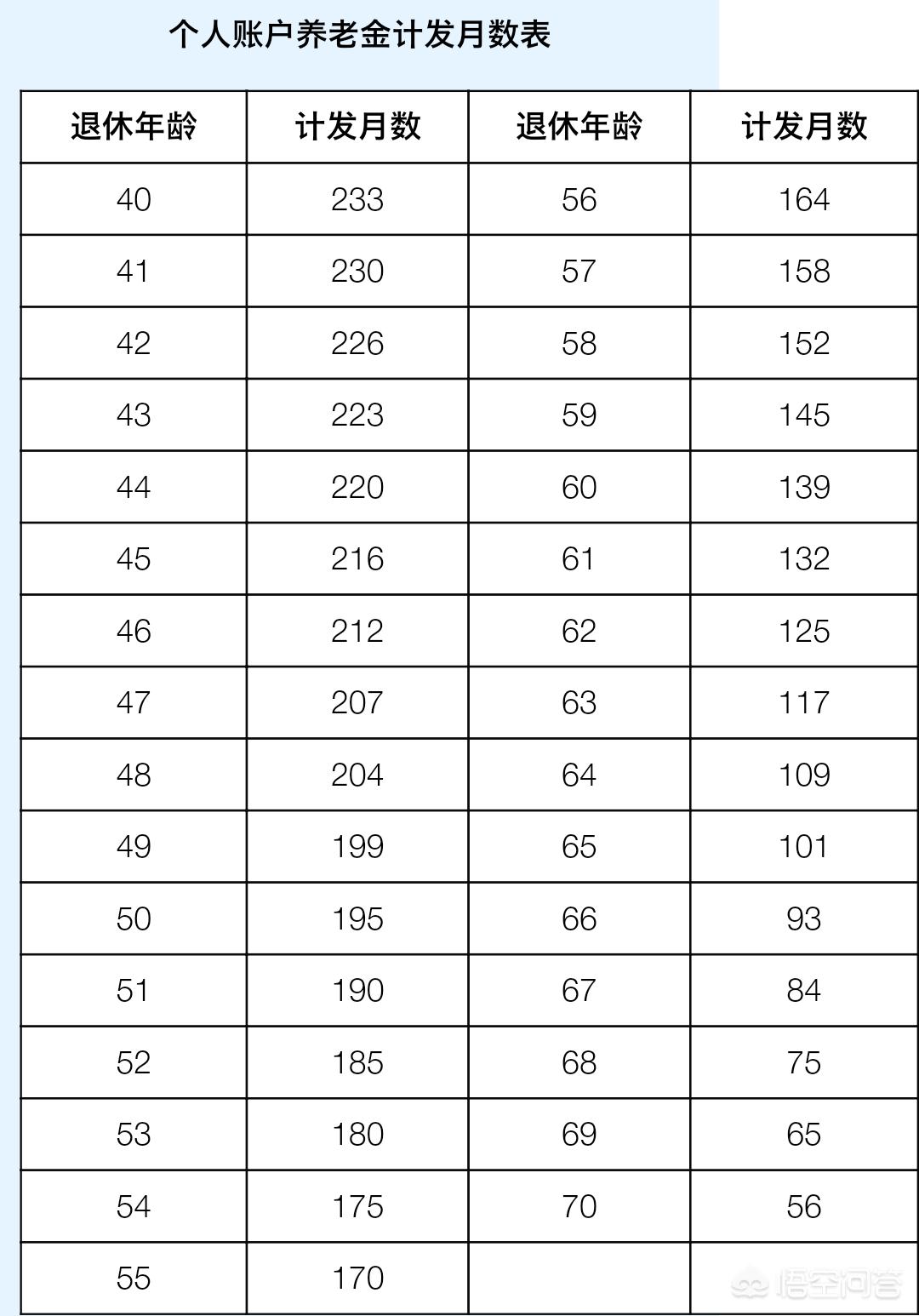 个人账户养老金计发月数表

| 退休年龄 | 计发月数 | 退休年龄 | 计发月数 |
|---|---|---|---|
| 40 | 233 | 56 | 164 |
| 41 | 230 | 57 | 158 |
| 42 | 226 | 58 | 152 |
| 43 | 223 | 59 | 145 |
| 44 | 220 | 60 | 139 |
| 45 | 216 | 61 | 132 |
| 46 | 212 | 62 | 125 |
| 47 | 207 | 63 | 117 |
| 48 | 204 | 64 | 109 |
| 49 | 199 | 65 | 101 |
| 50 | 195 | 66 | 93 |
| 51 | 190 | 67 | 84 |
| 52 | 185 | 68 | 75 |
| 53 | 180 | 69 | 65 |
| 54 | 175 | 70 | 56 |
| 55 | 170 | | |

悟空问答